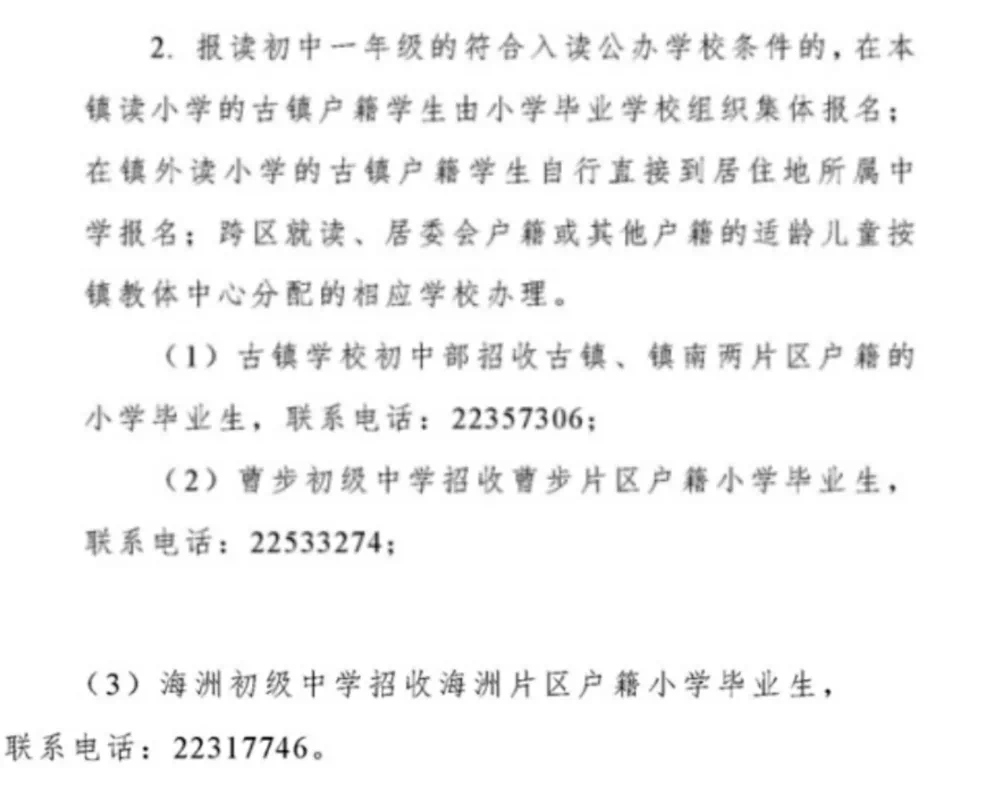 2. 报读初中一年级的符合入读公办学校条件的，在本镇读小学的古镇户籍学生由小学毕业学校组织集体报名；在镇外读小学的古镇户籍学生自行直接到居住地所属中学报名；跨区就读、居委会户籍或其他户籍的适龄儿童按镇教体中心分配的相应学校办理。

（1）古镇学校初中部招收古镇、镇南两片区户籍的小学毕业生，联系电话：22357306；

（2）曹步初级中学招收曹步片区户籍小学毕业生，联系电话：22533274；

（3）海洲初级中学招收海洲片区户籍小学毕业生，联系电话：22317746。